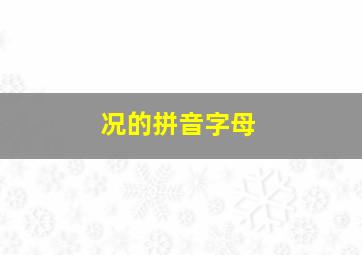 况的拼音字母